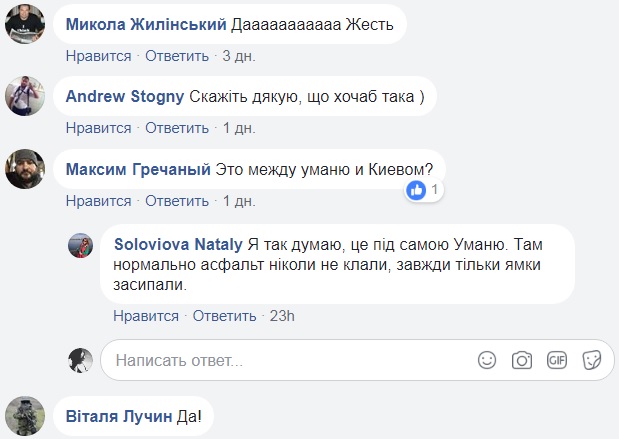 Микола Жилінський Даааааааааа Жесть

Нравится · Ответить · 3 дн.

Andrew Stogny Скажіть дякую, що хочаб така )

Нравится · Ответить · 1 дн.

Максим Гречаный Это между уманю и Киевом?

1

Нравится · Ответить · 1 дн.

Soloviova Nataly Я так думаю, це під самою Уманю. Там нормально асфальт ніколи не клали, завжди тільки ямки засипали.

Нравится · Ответить · 23h

Написать ответ...

GIF

Віталя Лучин Да!